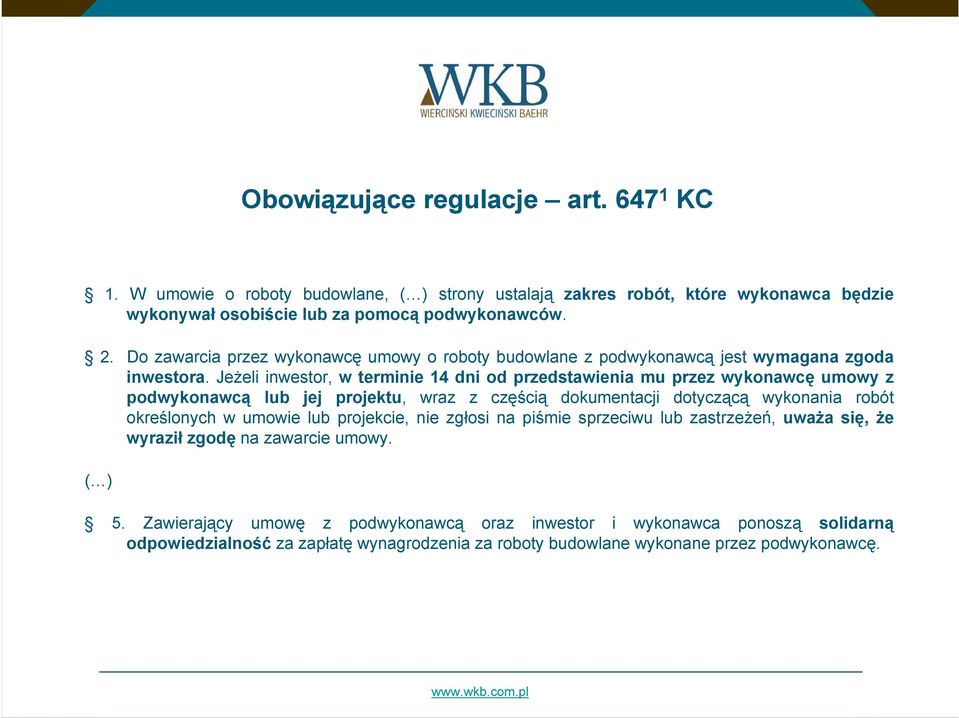 WKB
WIERCIŃSKI KWIECIŃSKI BAEHR

Obowiązujące regulacje – art. $647^1$ KC

§ 1. W umowie o roboty budowlane, (…) strony ustalają zakres robót, które wykonawca będzie wykonywał osobiście lub za pomocą podwykonawców.

§ 2. Do zawarcia przez wykonawcę umowy o roboty budowlane z podwykonawcą jest wymagana zgoda inwestora. Jeżeli inwestor, w terminie 14 dni od przedstawienia mu przez wykonawcę umowy z podwykonawcą lub jej projektu, wraz z częścią dokumentacji dotyczącą wykonania robót określonych w umowie lub projekcie, nie zgłosi na piśmie sprzeciwu lub zastrzeżeń, uważa się, że wyraził zgodę na zawarcie umowy.

(…)

§ 5. Zawierający umowę z podwykonawcą oraz inwestor i wykonawca ponoszą solidarną odpowiedzialność za zapłatę wynagrodzenia za roboty budowlane wykonane przez podwykonawcę.

www.wkb.com.pl